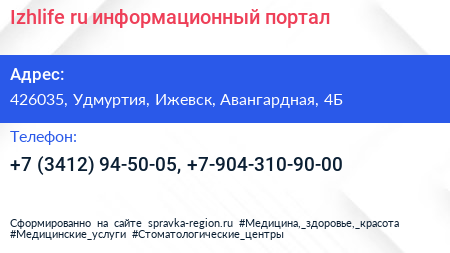 Izhlife ru информационный портал

Адрес:

426035, Удмуртия, Ижевск, Авангардная, 4Б

Телефон:

+7 (3412) 94-50-05, +7-904-310-90-00

Сформированно на сайте spravka-region.ru #Медицина,_здоровье,_красота #Медицинские_услуги #Стоматологические_центры